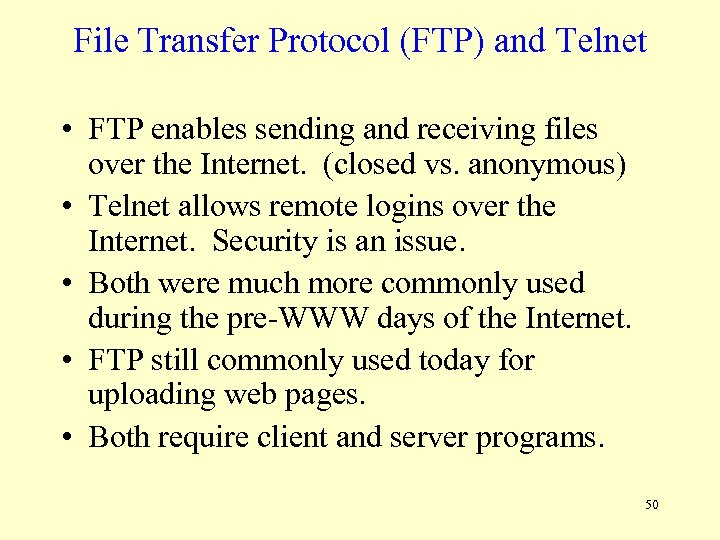 File Transfer Protocol (FTP) and Telnet

• FTP enables sending and receiving files over the Internet. (closed vs. anonymous)
• Telnet allows remote logins over the Internet. Security is an issue.
• Both were much more commonly used during the pre-WWW days of the Internet.
• FTP still commonly used today for uploading web pages.
• Both require client and server programs.

50